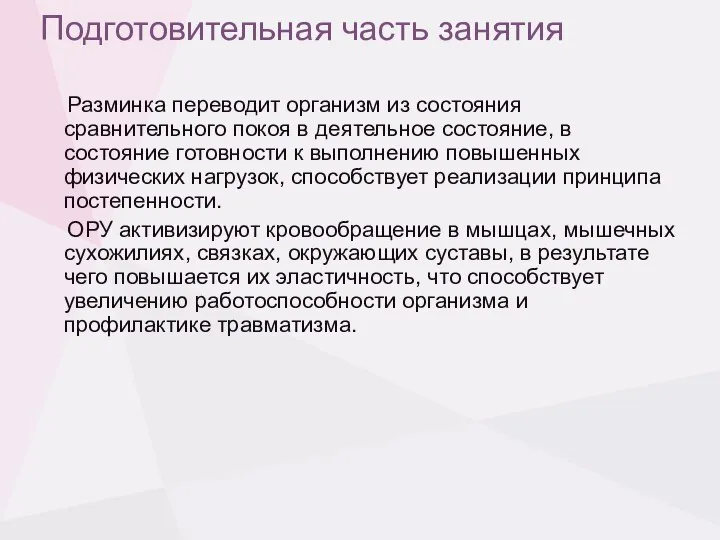 Подготовительная часть занятия

Разминка переводит организм из состояния сравнительного покоя в деятельное состояние, в состояние готовности к выполнению повышенных физических нагрузок, способствует реализации принципа постепенности.

ОРУ активизируют кровообращение в мышцах, мышечных сухожилиях, связках, окружающих суставы, в результате чего повышается их эластичность, что способствует увеличению работоспособности организма и профилактике травматизма.